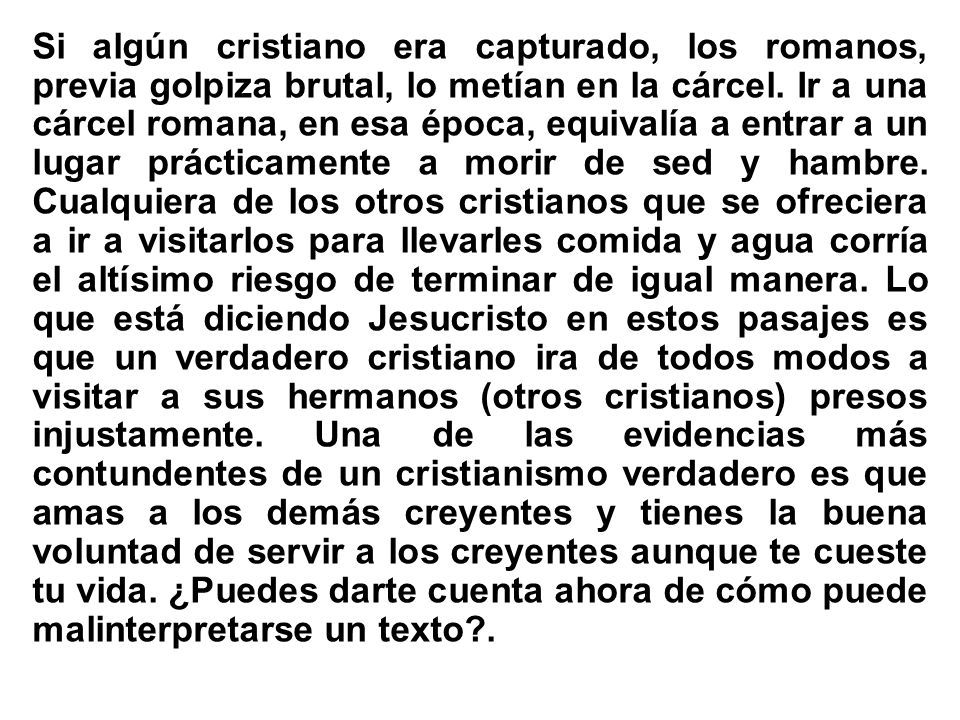 Si algún cristiano era capturado, los romanos, previa golpiza brutal, lo metían en la cárcel. Ir a una cárcel romana, en esa época, equivalía a entrar a un lugar prácticamente a morir de sed y hambre. Cualquiera de los otros cristianos que se ofreciera a ir a visitarlos para llevarles comida y agua corría el altísimo riesgo de terminar de igual manera. Lo que está diciendo Jesucristo en estos pasajes es que un verdadero cristiano ira de todos modos a visitar a sus hermanos (otros cristianos) presos injustamente. Una de las evidencias más contundentes de un cristianismo verdadero es que amas a los demás creyentes y tienes la buena voluntad de servir a los creyentes aunque te cueste tu vida. ¿Puedes darte cuenta ahora de cómo puede malinterpretarse un texto?.